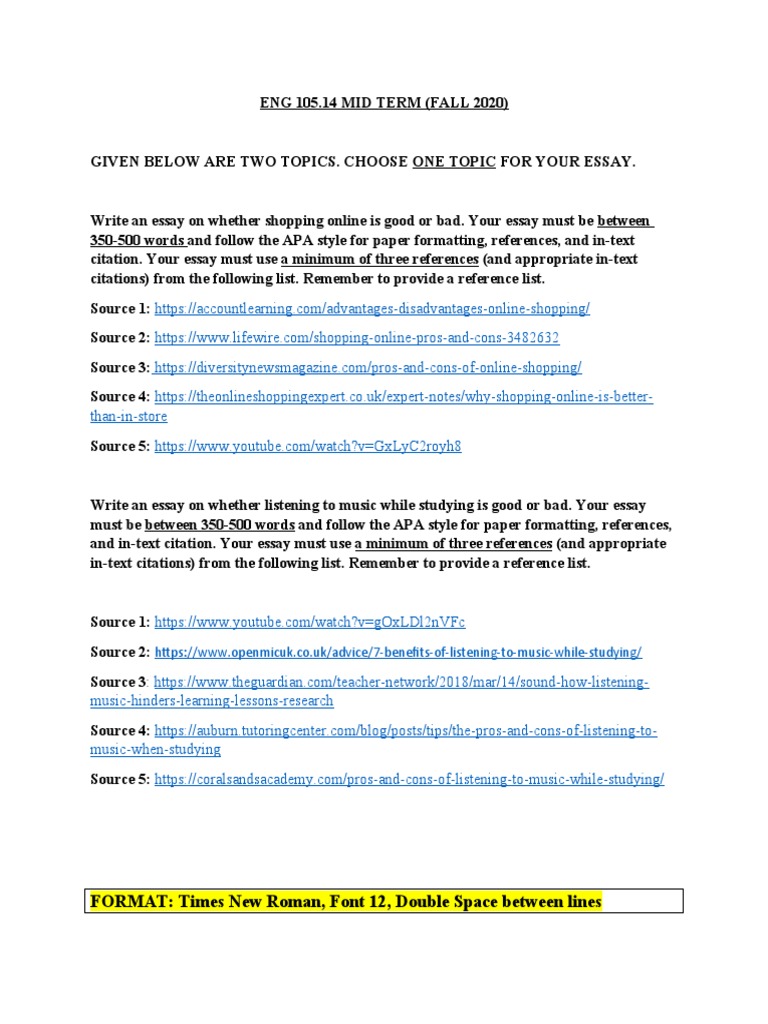 ENG 105.14 MID TERM (FALL 2020)

GIVEN BELOW ARE TWO TOPICS. CHOOSE ONE TOPIC FOR YOUR ESSAY.

Write an essay on whether shopping online is good or bad. Your essay must be between 350-500 words and follow the APA style for paper formatting, references, and in-text citation. Your essay must use a minimum of three references (and appropriate in-text citations) from the following list. Remember to provide a reference list.

Source 1: https://accountlearning.com/advantages-disadvantages-online-shopping/

Source 2: https://www.lifewire.com/shopping-online-pros-and-cons-3482632

Source 3: https://diversitynewsmagazine.com/pros-and-cons-of-online-shopping/

Source 4: https://theonlineshoppingexpert.co.uk/expert-notes/why-shopping-online-is-better-than-in-store

Source 5: https://www.youtube.com/watch?v=GxLyC2royh8

Write an essay on whether listening to music while studying is good or bad. Your essay must be between 350-500 words and follow the APA style for paper formatting, references, and in-text citation. Your essay must use a minimum of three references (and appropriate in-text citations) from the following list. Remember to provide a reference list.

Source 1: https://www.youtube.com/watch?v=gOxLDl2nVFc

Source 2: https://www.openmicuk.co.uk/advice/7-benefits-of-listening-to-music-while-studying/

Source 3: https://www.theguardian.com/teacher-network/2018/mar/14/sound-how-listening-music-hinders-learning-lessons-research

Source 4: https://auburn.tutoringcenter.com/blog/posts/tips/the-pros-and-cons-of-listening-to-music-when-studying

Source 5: https://coralsandsacademy.com/pros-and-cons-of-listening-to-music-while-studying/

FORMAT: Times New Roman, Font 12, Double Space between lines